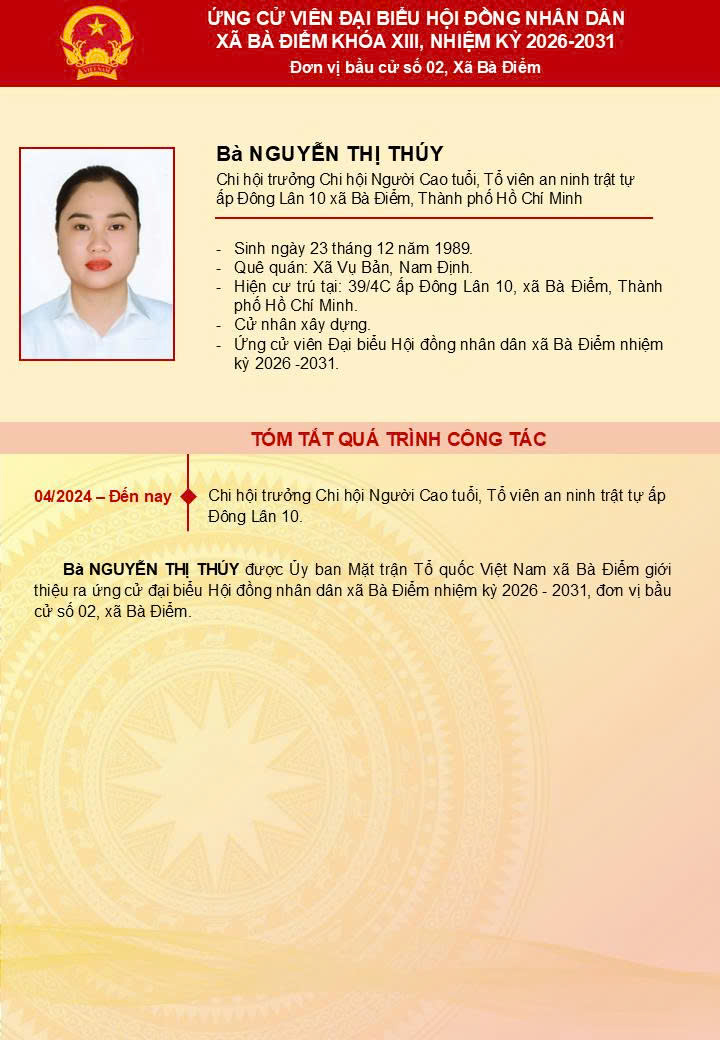 ỨNG CỬ VIÊN ĐẠI BIỂU HỘI ĐỒNG NHÂN DÂN
XÃ BÀ ĐIỂM KHÓA XIII, NHIỆM KỲ 2026-2031
Đơn vị bầu cử số 02, Xã Bà Điểm

Bà NGUYỄN THỊ THÚY
Chi hội trưởng Chi hội Người Cao tuổi, Tổ viên an ninh trật tự ấp Đông Lân 10 xã Bà Điểm, Thành phố Hồ Chí Minh

- Sinh ngày 23 tháng 12 năm 1989.
- Quê quán: Xã Vụ Bản, Nam Định.
- Hiện cư trú tại: 39/4C ấp Đông Lân 10, xã Bà Điểm, Thành phố Hồ Chí Minh.
- Cử nhân xây dựng.
- Ứng cử viên Đại biểu Hội đồng nhân dân xã Bà Điểm nhiệm kỳ 2026 -2031.

TÓM TẮT QUÁ TRÌNH CÔNG TÁC

04/2024 – Đến nay
Chi hội trưởng Chi hội Người Cao tuổi, Tổ viên an ninh trật tự ấp Đông Lân 10.

Bà NGUYỄN THỊ THÚY được Ủy ban Mặt trận Tổ quốc Việt Nam xã Bà Điểm giới thiệu ra ứng cử đại biểu Hội đồng nhân dân xã Bà Điểm nhiệm kỳ 2026 - 2031, đơn vị bầu cử số 02, xã Bà Điểm.